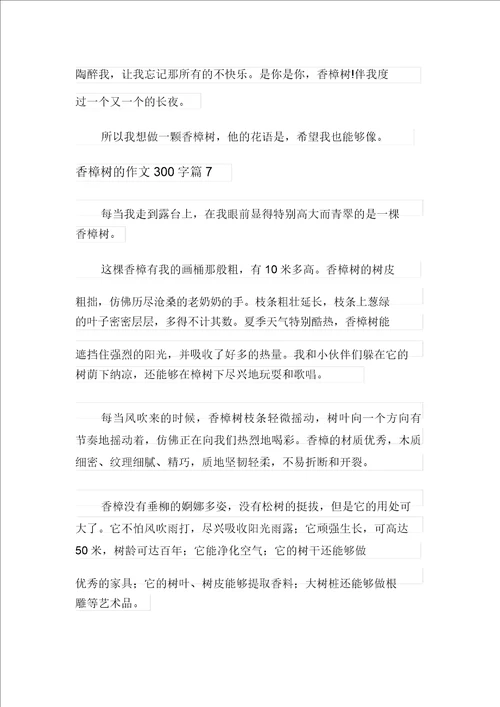 陶醉我，让我忘记那所有的不快乐。是你是你，香樟树!伴我度过一个又一个的长夜。

所以我想做一颗香樟树，他的花语是，希望我也能够像。

香樟树的作文 300 字篇 7

每当我走到露台上，在我眼前显得特别高大而青翠的是一棵香樟树。

这棵香樟有我的画桶那般粗，有 10 米多高。香樟树的树皮粗拙，仿佛历尽沧桑的老奶奶的手。枝条粗壮延长，枝条上葱绿的叶子密密层层，多得不计其数。夏季天气特别酷热，香樟树能遮挡住强烈的阳光，并吸收了好多的热量。我和小伙伴们躲在它的树荫下纳凉，还能够在樟树下尽兴地玩耍和歌唱。

每当风吹来的时候，香樟树枝条轻微摇动，树叶向一个方向有节奏地摇动着，仿佛正在向我们热烈地喝彩。香樟的材质优秀，木质细密、纹理细腻、精巧，质地坚韧轻柔，不易折断和开裂。

香樟没有垂柳的婀娜多姿，没有松树的挺拔，但是它的用处可大了。它不怕风吹雨打，尽兴吸收阳光雨露；它顽强生长，可高达 50 米，树龄可达百年；它能净化空气；它的树干还能够做优秀的家具；它的树叶、树皮能够提取香料；大树桩还能够做根雕等艺术品。